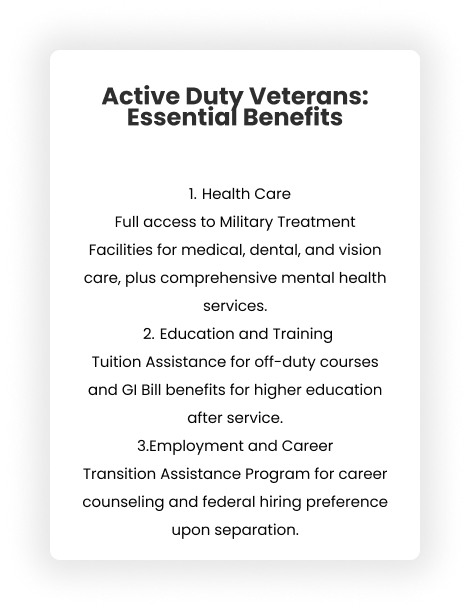 Active Duty Veterans: Essential Benefits

1. Health Care
Full access to Military Treatment Facilities for medical, dental, and vision care, plus comprehensive mental health services.
2. Education and Training
Tuition Assistance for off-duty courses and GI Bill benefits for higher education after service.
3.Employment and Career
Transition Assistance Program for career counseling and federal hiring preference upon separation.